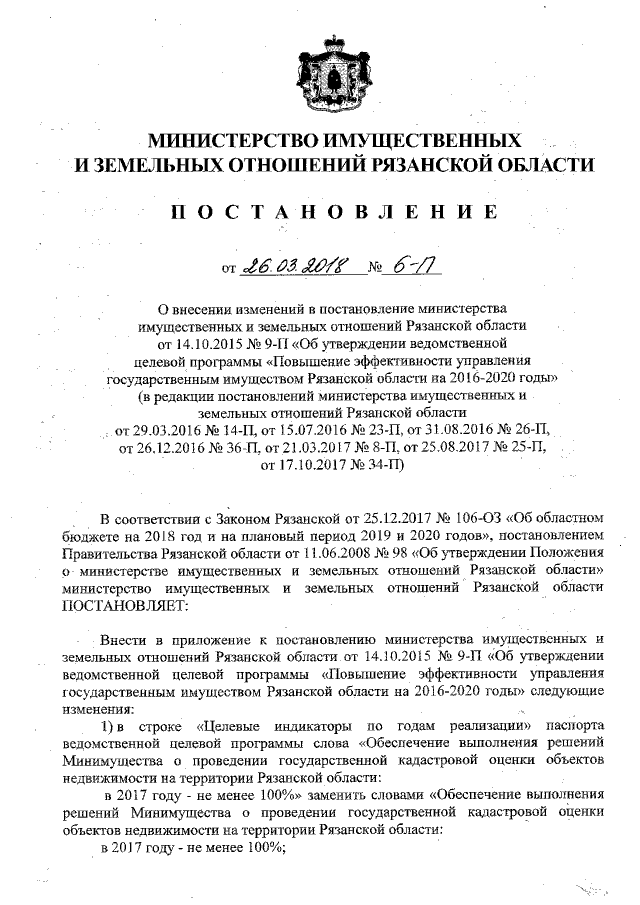 МИНИСТЕРСТВО ИМУЩЕСТВЕННЫХ И ЗЕМЕЛЬНЫХ ОТНОШЕНИЙ РЯЗАНСКОЙ ОБЛАСТИ

ПОСТАНОВЛЕНИЕ

от 26.03.2018 № 6-П

О внесении изменений в постановление министерства имущественных и земельных отношений Рязанской области от 14.10.2015 № 9-П «Об утверждении ведомственной целевой программы «Повышение эффективности управления государственным имуществом Рязанской области на 2016-2020 годы» (в редакции постановлений министерства имущественных и земельных отношений Рязанской области от 29.03.2016 № 14-П, от 15.07.2016 № 23-П, от 31.08.2016 № 26-П, от 26.12.2016 № 36-П, от 21.03.2017 № 8-П, от 25.08.2017 № 25-П, от 17.10.2017 № 34-П)

В соответствии с Законом Рязанской от 25.12.2017 № 106-ОЗ «Об областном бюджете на 2018 год и на плановый период 2019 и 2020 годов», постановлением Правительства Рязанской области от 11.06.2008 № 98 «Об утверждении Положения о министерстве имущественных и земельных отношений Рязанской области» министерство имущественных и земельных отношений Рязанской области ПОСТАНОВЛЯЕТ:

Внести в приложение к постановлению министерства имущественных и земельных отношений Рязанской области от 14.10.2015 № 9-П «Об утверждении ведомственной целевой программы «Повышение эффективности управления государственным имуществом Рязанской области на 2016-2020 годы» следующие изменения:

1) в строке «Целевые индикаторы по годам реализации» паспорта ведомственной целевой программы слова «Обеспечение выполнения решений Минимущества о проведении государственной кадастровой оценки объектов недвижимости на территории Рязанской области:

в 2017 году - не менее 100%» заменить словами «Обеспечение выполнения решений Минимущества о проведении государственной кадастровой оценки объектов недвижимости на территории Рязанской области:

в 2017 году - не менее 100%;